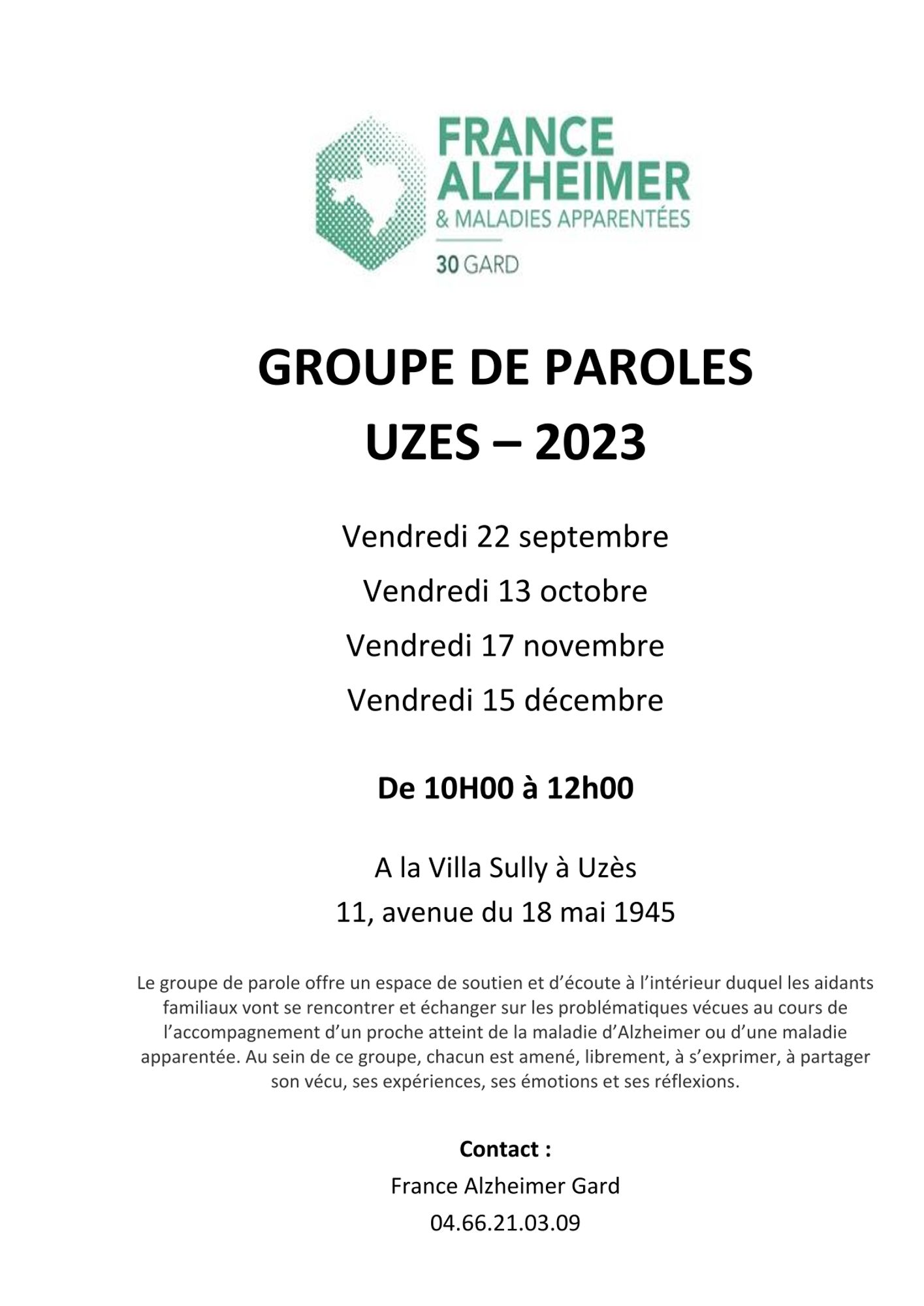 FRANCE ALZHEIMER
& MALADIES APPARENTÉES
30 GARD

GROUPE DE PAROLES
UZES – 2023

Vendredi 22 septembre
Vendredi 13 octobre
Vendredi 17 novembre
Vendredi 15 décembre

De 10H00 à 12h00

A la Villa Sully à Uzès
11, avenue du 18 mai 1945

Le groupe de parole offre un espace de soutien et d'écoute à l'intérieur duquel les aidants familiaux vont se rencontrer et échanger sur les problématiques vécues au cours de l'accompagnement d'un proche atteint de la maladie d'Alzheimer ou d'une maladie apparentée. Au sein de ce groupe, chacun est amené, librement, à s'exprimer, à partager son vécu, ses expériences, ses émotions et ses réflexions.

Contact :
France Alzheimer Gard
04.66.21.03.09